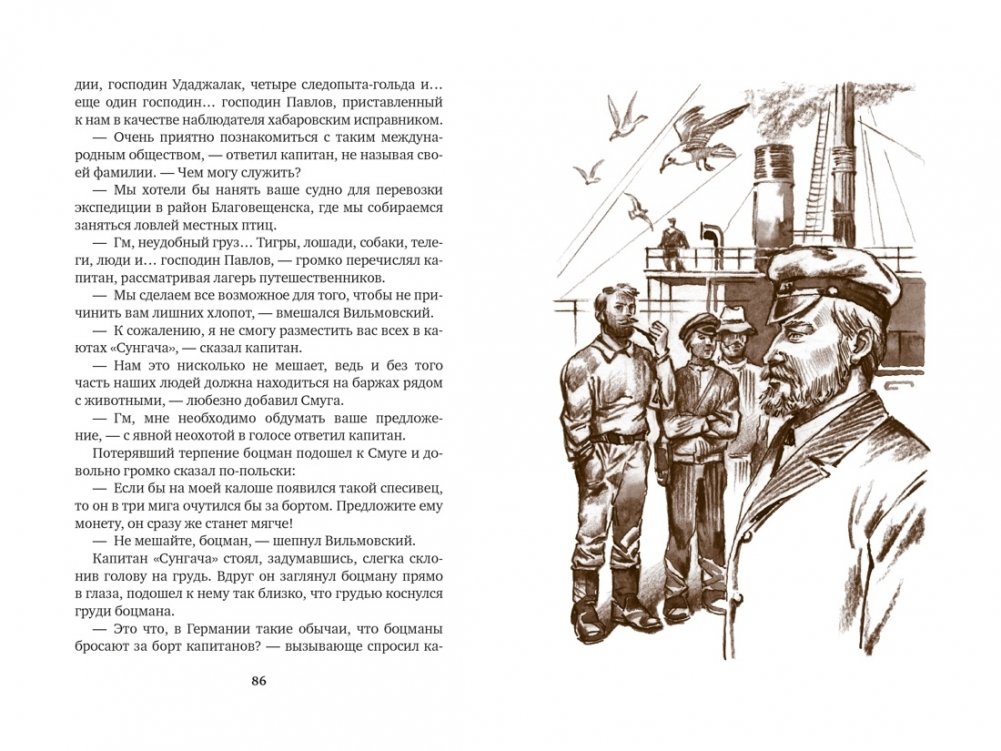 дии, господин Удаджалак, четыре следопыта-гольда и... еще один господин... господин Павлов, приставленный к нам в качестве наблюдателя хабаровским исправником.

— Очень приятно познакомиться с таким международным обществом, — ответил капитан, не называя своей фамилии. — Чем могу служить?

— Мы хотели бы нанять ваше судно для перевозки экспедиции в район Благовещенска, где мы собираемся заняться ловлей местных птиц.

— Гм, неудобный груз... Тигры, лошади, собаки, телеги, люди и... господин Павлов, — громко перечислял капитан, рассматривая лагерь путешественников.

— Мы сделаем все возможное для того, чтобы не причинить вам лишних хлопот, — вмешался Вильмовский.

— К сожалению, я не смогу разместить вас всех в каютах «Сунгача», — сказал капитан.

— Нам это нисколько не мешает, ведь и без того часть наших людей должна находиться на баржах рядом с животными, — любезно добавил Смуга.

— Гм, мне необходимо обдумать ваше предложение, — с явной неохотой в голосе ответил капитан.

Потерявший терпение боцман подошел к Смуге и довольно громко сказал по-польски:

— Если бы на моей калоше появился такой спесивец, то он в три мига очутился бы за бортом. Предложите ему монету, он сразу же станет мягче!

— Не мешайте, боцман, — шепнул Вильмовский.

Капитан «Сунгача» стоял, задумавшись, слегка склонив голову на грудь. Вдруг он заглянул боцману прямо в глаза, подошел к нему так близко, что грудью коснулся груди боцмана.

— Это что, в Германии такие обычаи, что боцманы бросают за борт капитанов? — вызывающе спросил ка-

86